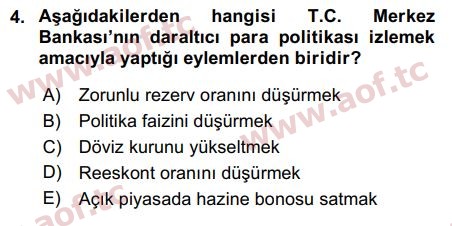 4. Aşağıdakilerden hangisi T.C. Merkez Bankası'nın daraltıcı para politikası izlemek amacıyla yaptığı eylemlerden biridir?

A) Zorunlu rezerv oranını düşürmek
B) Politika faizini düşürmek
C) Döviz kurunu yükseltmek
D) Reeskont oranını düşürmek
E) Açık piyasada hazine bonosu satmak

www.aof.tc
www.aof.tc
aof.tc